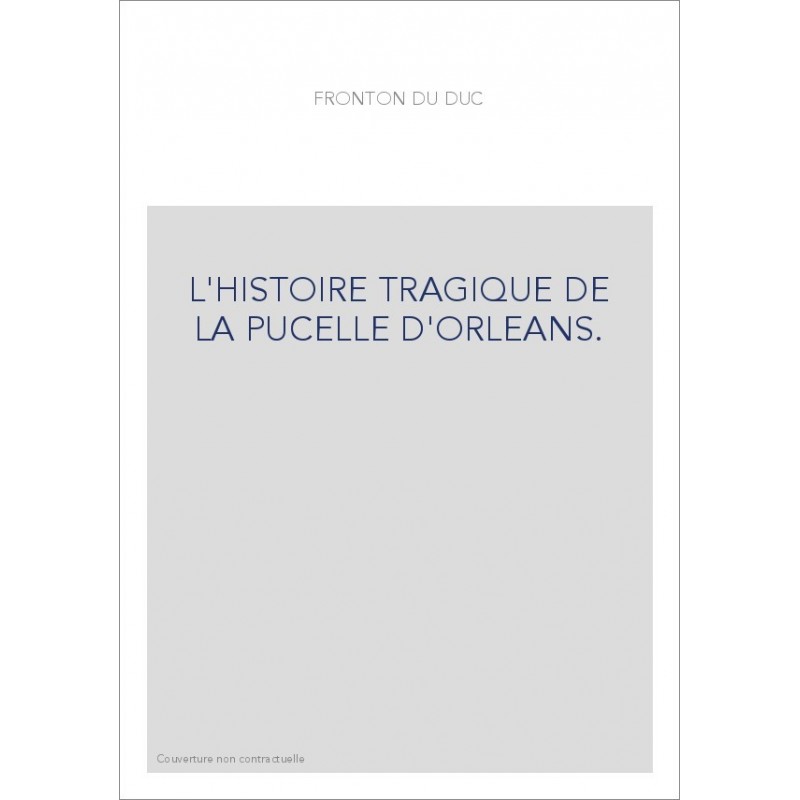 FRONTON DU DUC

L'HISTOIRE TRAGIQUE DE LA PUCELLE D'ORLEANS.

Couverture non contractuelle